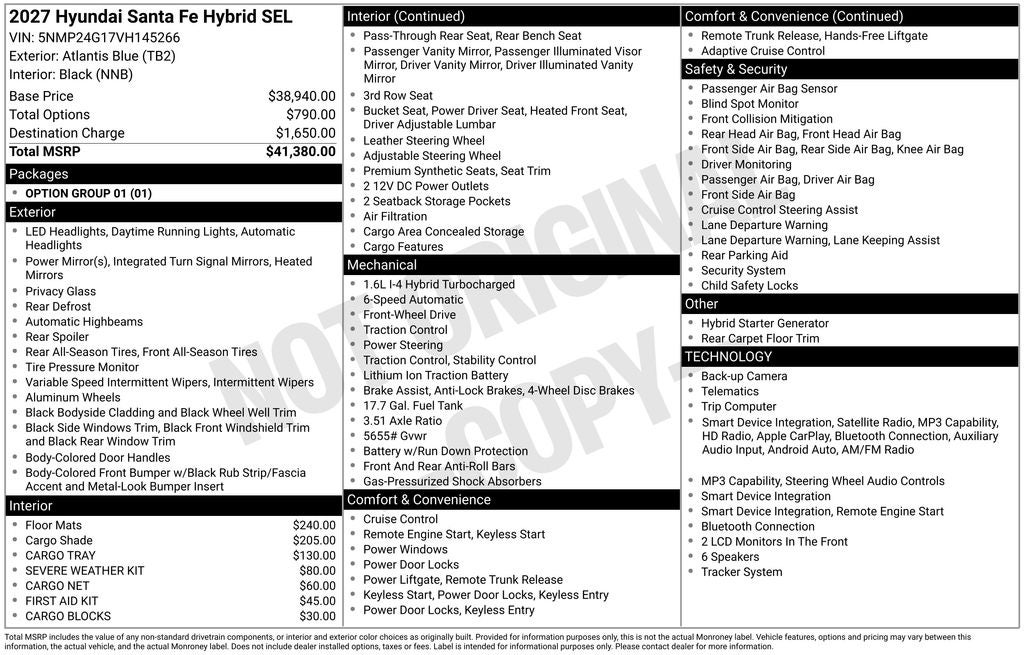 2027 Hyundai Santa Fe Hybrid SEL
VIN: 5NMP24G17VH145266
Exterior: Atlantis Blue (TB2)
Interior: Black (NNB)

| Base Price | $38,940.00 |
|---|---|
| Total Options | $790.00 |
| Destination Charge | $1,650.00 |
| Total MSRP | $41,380.00 |

Packages
- OPTION GROUP 01 (01)

Exterior
- LED Headlights, Daytime Running Lights, Automatic Headlights
- Power Mirror(s), Integrated Turn Signal Mirrors, Heated Mirrors
- Privacy Glass
- Rear Defrost
- Automatic Highbeams
- Rear Spoiler
- Rear All-Season Tires, Front All-Season Tires
- Tire Pressure Monitor
- Variable Speed Intermittent Wipers, Intermittent Wipers
- Aluminum Wheels
- Black Bodyside Cladding and Black Wheel Well Trim
- Black Side Windows Trim, Black Front Windshield Trim and Black Rear Window Trim
- Body-Colored Door Handles
- Body-Colored Front Bumper w/Black Rub Strip/Fascia Accent and Metal-Look Bumper Insert

Interior
| Floor Mats | $240.00 |
|---|---|
| Cargo Shade | $205.00 |
| CARGO TRAY | $130.00 |
| SEVERE WEATHER KIT | $80.00 |
| CARGO NET | $60.00 |
| FIRST AID KIT | $45.00 |
| CARGO BLOCKS | $30.00 |

Interior (Continued)
- Pass-Through Rear Seat, Rear Bench Seat
- Passenger Vanity Mirror, Passenger Illuminated Visor Mirror, Driver Vanity Mirror, Driver Illuminated Vanity Mirror
- 3rd Row Seat
- Bucket Seat, Power Driver Seat, Heated Front Seat, Driver Adjustable Lumbar
- Leather Steering Wheel
- Adjustable Steering Wheel
- Premium Synthetic Seats, Seat Trim
- 2 12V DC Power Outlets
- 2 Seatback Storage Pockets
- Air Filtration
- Cargo Area Concealed Storage
- Cargo Features

Mechanical
- 1.6L I-4 Hybrid Turbocharged
- 6-Speed Automatic
- Front-Wheel Drive
- Traction Control
- Power Steering
- Traction Control, Stability Control
- Lithium Ion Traction Battery
- Brake Assist, Anti-Lock Brakes, 4-Wheel Disc Brakes
- 17.7 Gal. Fuel Tank
- 3.51 Axle Ratio
- 5655# Gvwr
- Battery w/Run Down Protection
- Front And Rear Anti-Roll Bars
- Gas-Pressurized Shock Absorbers

Comfort & Convenience
- Cruise Control
- Remote Engine Start, Keyless Start
- Power Windows
- Power Door Locks
- Power Liftgate, Remote Trunk Release
- Keyless Start, Power Door Locks, Keyless Entry
- Power Door Locks, Keyless Entry

Comfort & Convenience (Continued)
- Remote Trunk Release, Hands-Free Liftgate
- Adaptive Cruise Control

Safety & Security
- Passenger Air Bag Sensor
- Blind Spot Monitor
- Front Collision Mitigation
- Rear Head Air Bag, Front Head Air Bag
- Front Side Air Bag, Rear Side Air Bag, Knee Air Bag
- Driver Monitoring
- Passenger Air Bag, Driver Air Bag
- Front Side Air Bag
- Cruise Control Steering Assist
- Lane Departure Warning
- Lane Departure Warning, Lane Keeping Assist
- Rear Parking Aid
- Security System
- Child Safety Locks

Other
- Hybrid Starter Generator
- Rear Carpet Floor Trim

TECHNOLOGY
- Back-up Camera
- Telematics
- Trip Computer
- Smart Device Integration, Satellite Radio, MP3 Capability, HD Radio, Apple CarPlay, Bluetooth Connection, Auxiliary Audio Input, Android Auto, AM/FM Radio
- MP3 Capability, Steering Wheel Audio Controls
- Smart Device Integration
- Smart Device Integration, Remote Engine Start
- Bluetooth Connection
- 2 LCD Monitors In The Front
- 6 Speakers
- Tracker System

NOT ORIGINAL COPY

Total MSRP includes the value of any non-standard drivetrain components, or interior and exterior color choices as originally built. Provided for information purposes only, this is not the actual Monroney label. Vehicle features, options and pricing may vary between this information, the actual vehicle, and the actual Monroney label. Does not include dealer installed options, taxes or fees. Label is intended for informational purposes only. Please contact dealer for more information.